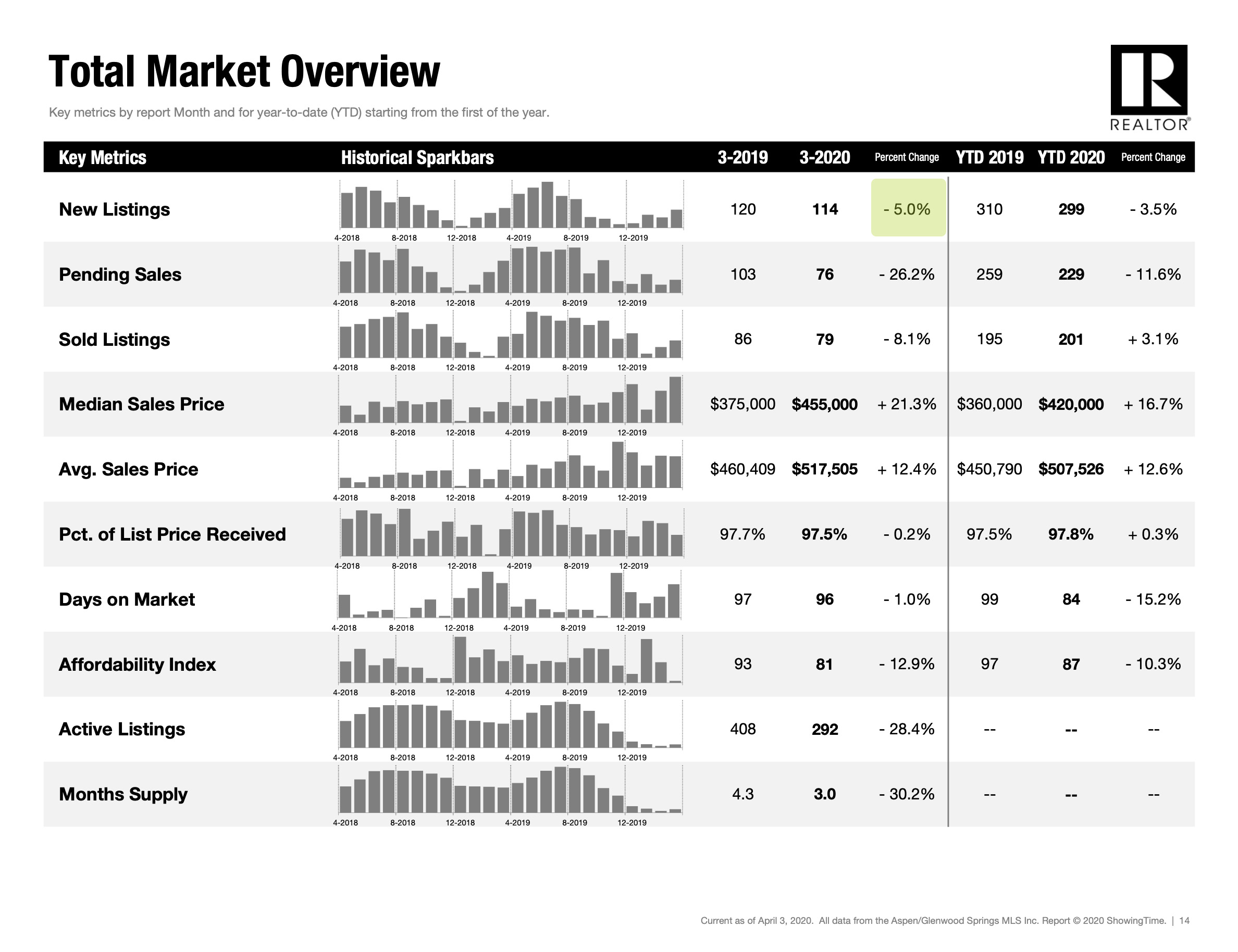 Total Market Overview

Key metrics by report Month and for year-to-date (YTD) starting from the first of the year.

REALTOR®

| Key Metrics | Historical Sparkbars | 3-2019 | 3-2020 | Percent Change | YTD 2019 | YTD 2020 | Percent Change |
|---|---|---|---|---|---|---|---|
| New Listings | 4-2018 8-2018 12-2018 4-2019 8-2019 12-2019 | 120 | 114 | - 5.0% | 310 | 299 | - 3.5% |
| Pending Sales | 4-2018 8-2018 12-2018 4-2019 8-2019 12-2019 | 103 | 76 | - 26.2% | 259 | 229 | - 11.6% |
| Sold Listings | 4-2018 8-2018 12-2018 4-2019 8-2019 12-2019 | 86 | 79 | - 8.1% | 195 | 201 | + 3.1% |
| Median Sales Price | 4-2018 8-2018 12-2018 4-2019 8-2019 12-2019 | \$375,000 | \$455,000 | + 21.3% | \$360,000 | \$420,000 | + 16.7% |
| Avg. Sales Price | 4-2018 8-2018 12-2018 4-2019 8-2019 12-2019 | \$460,409 | \$517,505 | + 12.4% | \$450,790 | \$507,526 | + 12.6% |
| Pct. of List Price Received | 4-2018 8-2018 12-2018 4-2019 8-2019 12-2019 | 97.7% | 97.5% | - 0.2% | 97.5% | 97.8% | + 0.3% |
| Days on Market | 4-2018 8-2018 12-2018 4-2019 8-2019 12-2019 | 97 | 96 | - 1.0% | 99 | 84 | - 15.2% |
| Affordability Index | 4-2018 8-2018 12-2018 4-2019 8-2019 12-2019 | 93 | 81 | - 12.9% | 97 | 87 | - 10.3% |
| Active Listings | 4-2018 8-2018 12-2018 4-2019 8-2019 12-2019 | 408 | 292 | - 28.4% | -- | -- | -- |
| Months Supply | 4-2018 8-2018 12-2018 4-2019 8-2019 12-2019 | 4.3 | 3.0 | - 30.2% | -- | -- | -- |

Current as of April 3, 2020. All data from the Aspen/Glenwood Springs MLS Inc. Report © 2020 ShowingTime. | 14